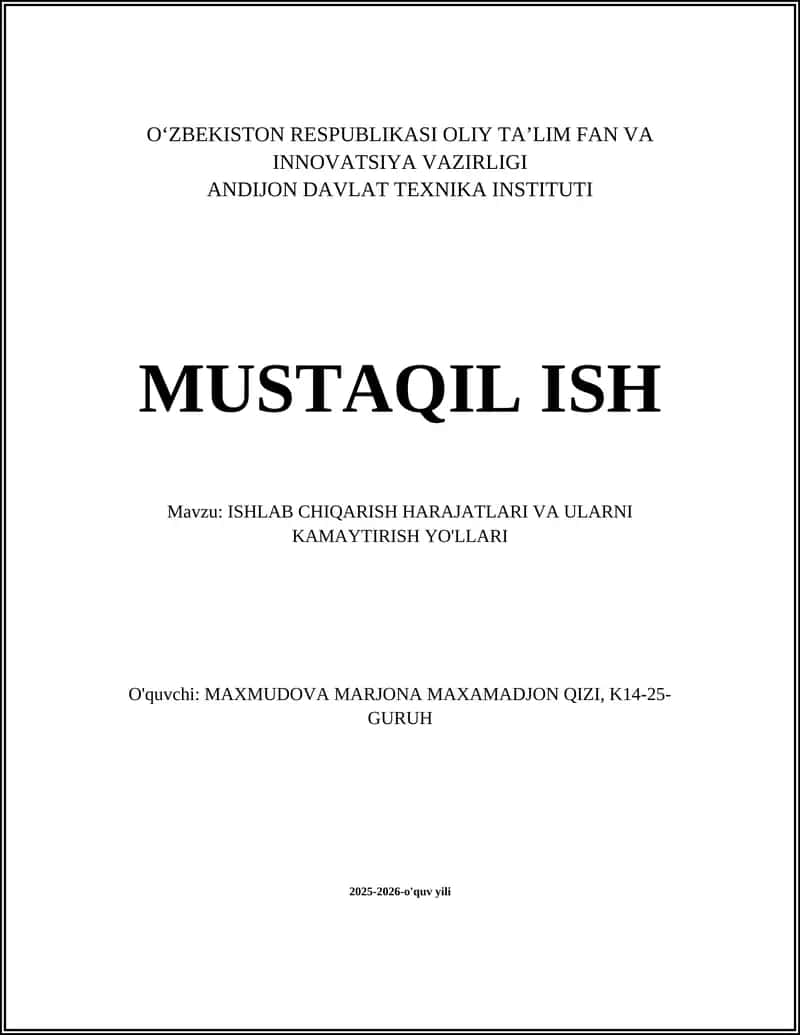 O‘ZBEKISTON RESPUBLIKASI OLIY TA’LIM FAN VA INNOVATSIYA VAZIRLIGI
ANDIJON DAVLAT TEXNIKA INSTITUTI

MUSTAQIL ISH

Mavzu: ISHLAB CHIQARISH HARAJATLARI VA ULARNI KAMAYTIRISH YO'LLARI

O'quvchi: MAXMUDOVA MARJONA MAXAMADJON QIZI, K14-25-GURUH

2025-2026-o'quv yili